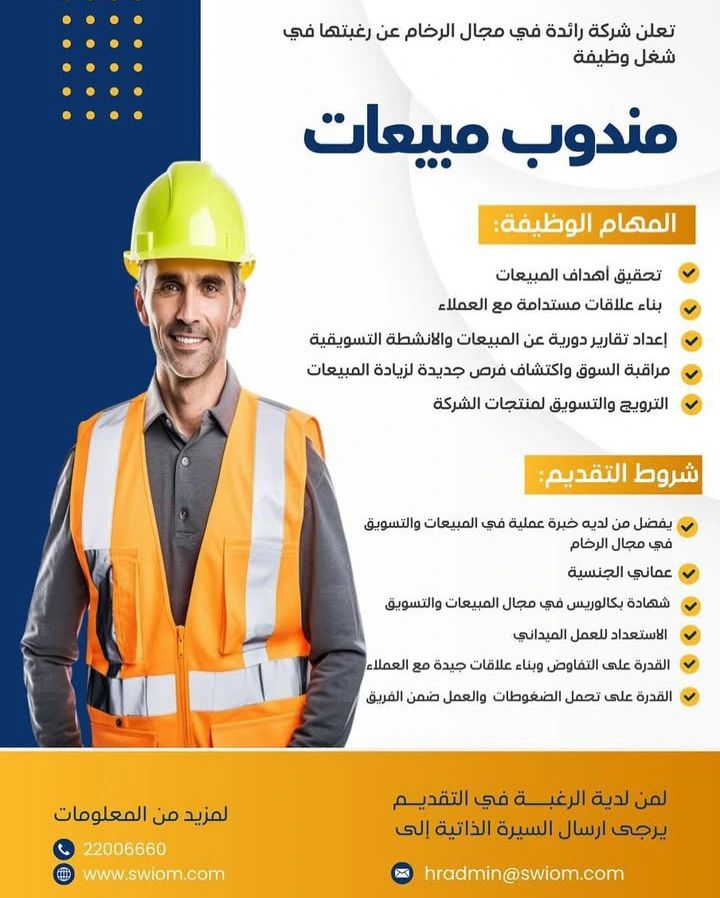 تعلن شركة رائدة في مجال الرخام عن رغبتها في شغل وظيفة

مندوب مبيعات

المهام الوظيفة:

تحقيق أهداف المبيعات
بناء علاقات مستدامة مع العملاء
إعداد تقارير دورية عن المبيعات والانشطة التسويقية
مراقبة السوق واكتشاف فرص جديدة لزيادة المبيعات
الترويج والتسويق لمنتجات الشركة

شروط التقديم:

يفضل من لديه خبرة عملية في المبيعات والتسويق في مجال الرخام
عماني الجنسية
شهادة بكالوريس في مجال المبيعات والتسويق
الاستعداد للعمل الميداني
القدرة على التفاوض وبناء علاقات جيدة مع العملاء
القدرة على تحمل الضغوطات والعمل ضمن الفريق

لمن لدية الرغبة في التقديم
يرجى ارسال السيرة الذاتية إلى
hradmin@swiom.com

لمزيد من المعلومات
22006660
www.swiom.com